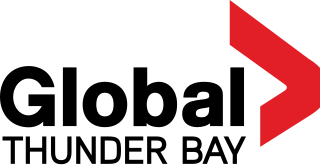 Global
THUNDER BAY